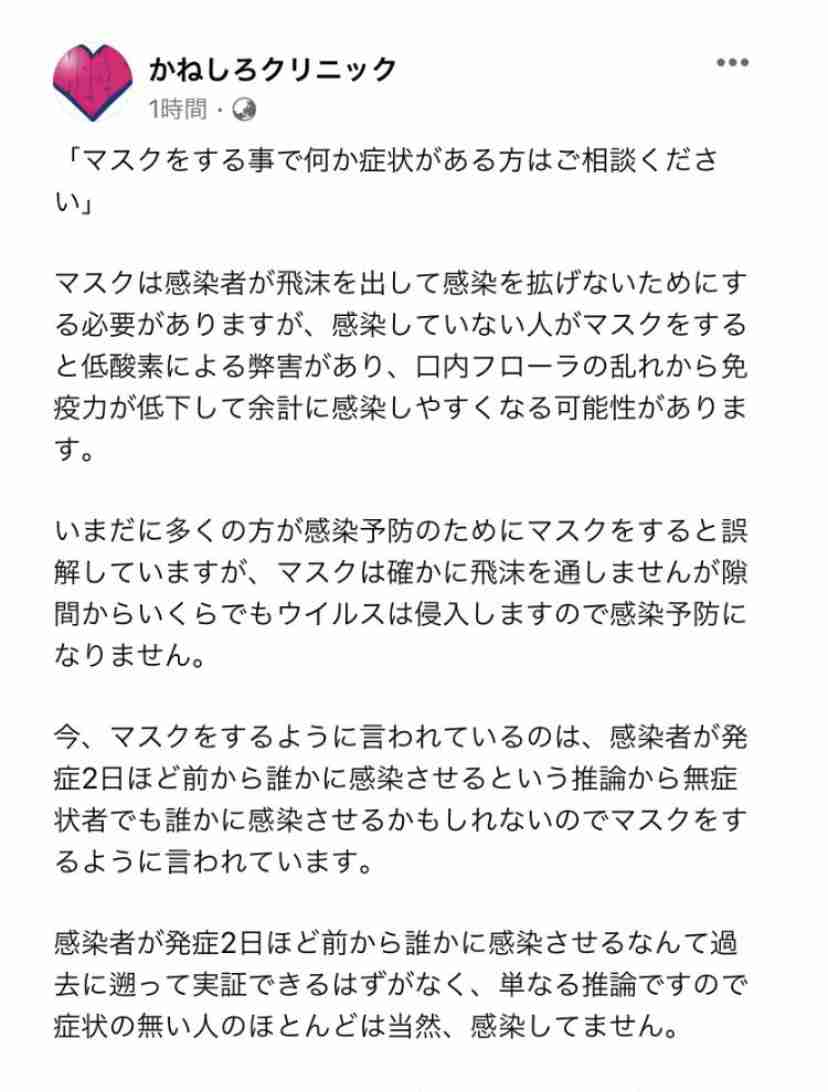 かねしろクリニック
1時間 · 

「マスクをする事で何か症状がある方はご相談ください」

マスクは感染者が飛沫を出して感染を拡げないためにする必要がありますが、感染していない人がマスクをすると低酸素による弊害があり、口内フローラの乱れから免疫力が低下して余計に感染しやすくなる可能性があります。

いまだに多くの方が感染予防のためにマスクをすると誤解していますが、マスクは確かに飛沫を通しませんが隙間からいくらでもウイルスは侵入しますので感染予防になりません。

今、マスクをするように言われているのは、感染者が発症2日ほど前から誰かに感染させるという推論から無症状者でも誰かに感染させるかもしれないのでマスクをするように言われています。

感染者が発症2日ほど前から誰かに感染させるなんて過去に遡って実証できるはずがなく、単なる推論ですので症状の無い人のほとんどは当然、感染してません。